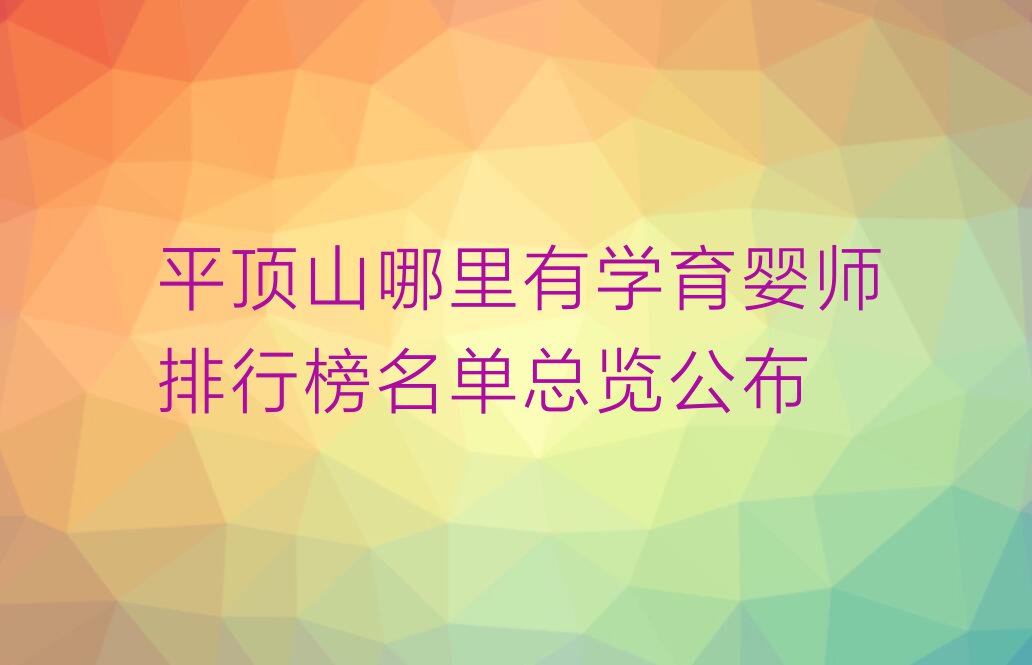 平顶山哪里有学育婴师排行榜名单总览公布